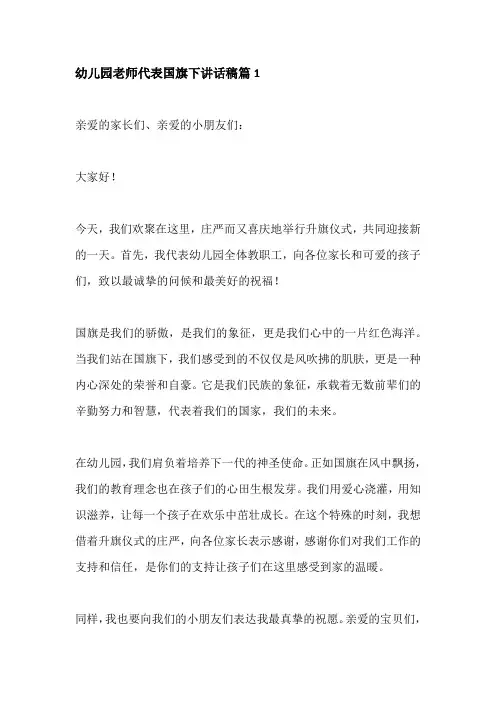 幼儿园老师代表国旗下讲话稿篇 1

亲爱的家长们、亲爱的小朋友们：

大家好！

今天，我们欢聚在这里，庄严而又喜庆地举行升旗仪式，共同迎接新的一天。首先，我代表幼儿园全体教职工，向各位家长和可爱的孩子们，致以最诚挚的问候和最美好的祝福！

国旗是我们的骄傲，是我们的象征，更是我们心中的一片红色海洋。当我们站在国旗下，我们感受到的不仅仅是风吹拂的肌肤，更是一种内心深处的荣誉和自豪。它是我们民族的象征，承载着无数前辈们的辛勤努力和智慧，代表着我们的国家，我们的未来。

在幼儿园，我们肩负着培养下一代的神圣使命。正如国旗在风中飘扬，我们的教育理念也在孩子们的心田生根发芽。我们用爱心浇灌，用知识滋养，让每一个孩子在欢乐中茁壮成长。在这个特殊的时刻，我想借着升旗仪式的庄严，向各位家长表示感谢，感谢你们对我们工作的支持和信任，是你们的支持让孩子们在这里感受到家的温暖。

同样，我也要向我们的小朋友们表达我最真挚的祝愿。亲爱的宝贝们，